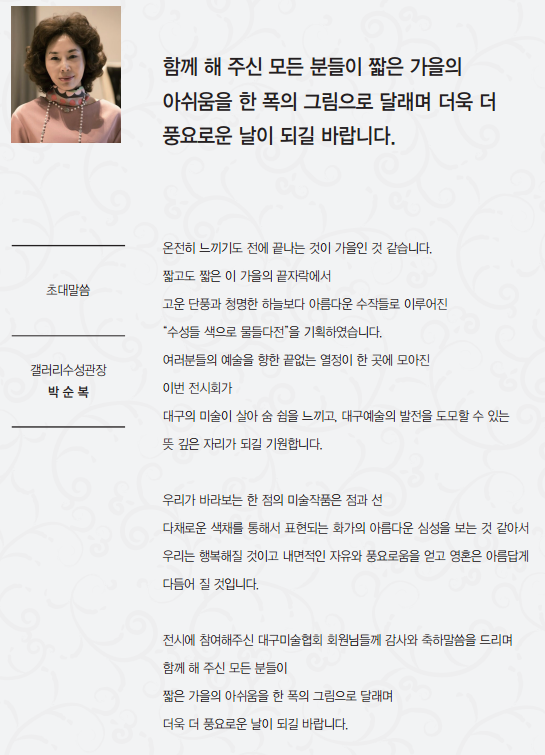 함께 해 주신 모든 분들이 짧은 가을의
아쉬움을 한 폭의 그림으로 달래며 더욱 더
풍요로운 날이 되길 바랍니다.

초대말씀

갤러리수성관장
박 순 복

온전히 느끼기도 전에 끝나는 것이 가을인 것 같습니다.
짧고도 짧은 이 가을의 끝자락에서
고운 단풍과 청명한 하늘보다 아름다운 수작들로 이루어진
"수성들 색으로 물들다전"을 기획하였습니다.
여러분들의 예술을 향한 끝없는 열정이 한 곳에 모아진
이번 전시회가
대구의 미술이 살아 숨 쉼을 느끼고, 대구예술의 발전을 도모할 수 있는
뜻 깊은 자리가 되길 기원합니다.

우리가 바라보는 한 점의 미술작품은 점과 선
다채로운 색채를 통해서 표현되는 화가의 아름다운 심성을 보는 것 같아서
우리는 행복해질 것이고 내면적인 자유와 풍요로움을 얻고 영혼은 아름답게
다듬어 질 것입니다.

전시에 참여해주신 대구미술협회 회원님들께 감사와 축하말씀을 드리며
함께 해 주신 모든 분들이
짧은 가을의 아쉬움을 한 폭의 그림으로 달래며
더욱 더 풍요로운 날이 되길 바랍니다.